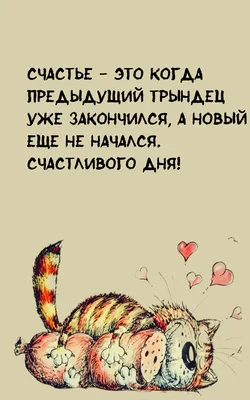 СЧАСТЬЕ - ЭТО КОГДА ПРЕДЫДУЩИЙ ТРЫНДЕЦ УЖЕ ЗАКОНЧИЛСЯ, А НОВЫЙ ЕЩЕ НЕ НАЧАЛСЯ.
СЧАСТЛИВОГО ДНЯ!